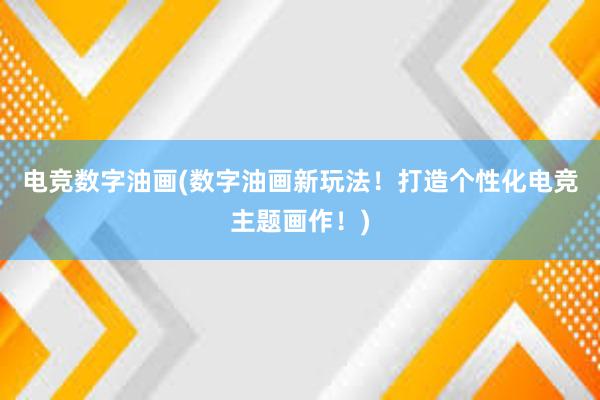 电竞数字油画(数字油画新玩法！打造个性化电竞主题画作！)